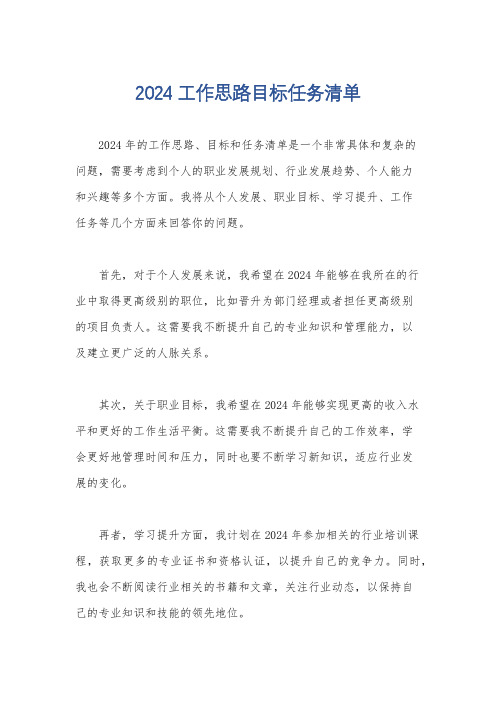 2024 工作思路目标任务清单

2024 年的工作思路、目标和任务清单是一个非常具体和复杂的问题，需要考虑到个人的职业发展规划、行业发展趋势、个人能力和兴趣等多个方面。我将从个人发展、职业目标、学习提升、工作任务等几个方面来回答你的问题。

首先，对于个人发展来说，我希望在 2024 年能够在我所在的行业中取得更高级别的职位，比如晋升为部门经理或者担任更高级别的项目负责人。这需要我不断提升自己的专业知识和管理能力，以及建立更广泛的人脉关系。

其次，关于职业目标，我希望在 2024 年能够实现更高的收入水平和更好的工作生活平衡。这需要我不断提升自己的工作效率，学会更好地管理时间和压力，同时也要不断学习新知识，适应行业发展的变化。

再者，学习提升方面，我计划在 2024 年参加相关的行业培训课程，获取更多的专业证书和资格认证，以提升自己的竞争力。同时，我也会不断阅读行业相关的书籍和文章，关注行业动态，以保持自己的专业知识和技能的领先地位。